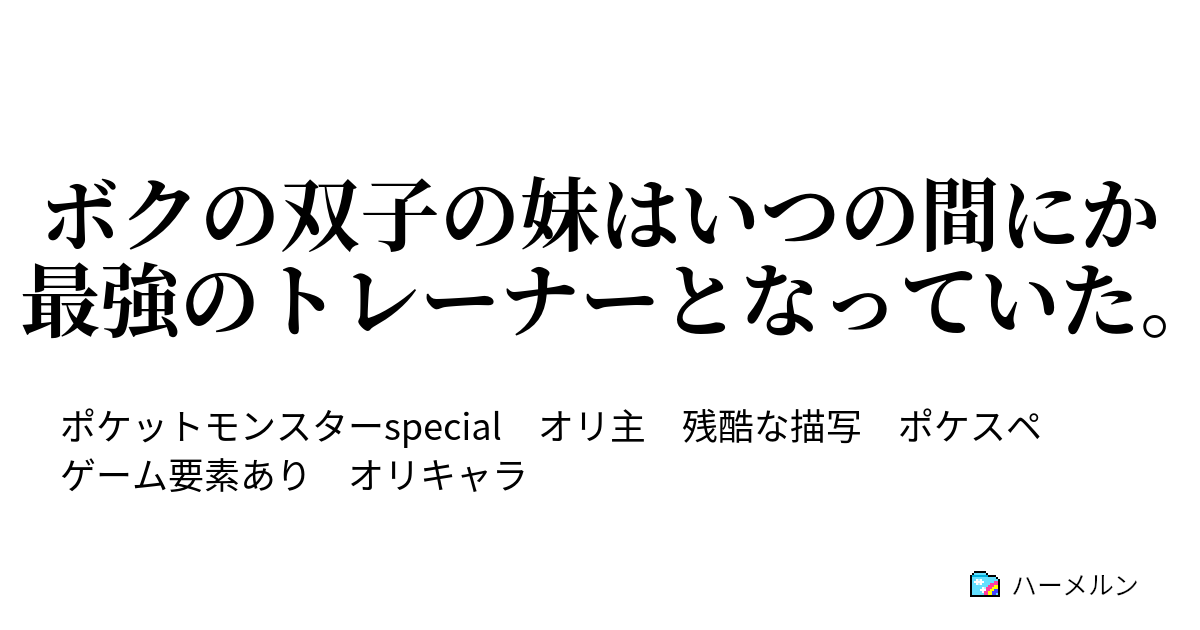 ボクの双子の妹はいつの間にか最強のトレーナーとなっていた。

ポケットモンスターspecial　オリ主　残酷な描写　ポケスペ
ゲーム要素あり　オリキャラ

ハーメルン